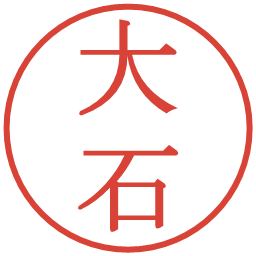 大石